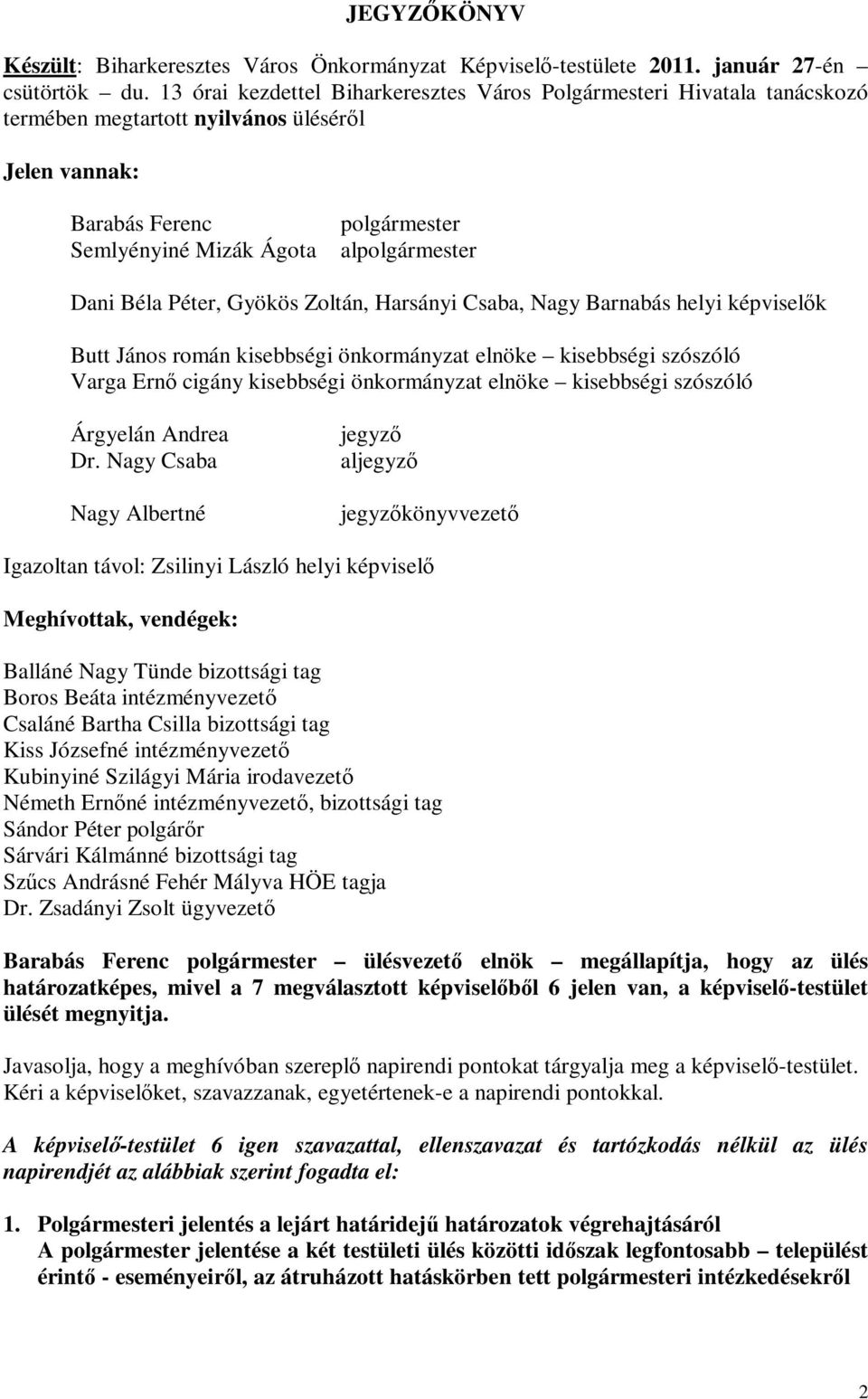 JEGYZŐKÖNYV

Készült: Biharkeresztes Város Önkormányzat Képviselő-testülete 2011. január 27-én – csütörtök – du. 13 órai kezdettel Biharkeresztes Város Polgármesteri Hivatala tanácskozó termében megtartott nyilvános üléséről

Jelen vannak:

Barabás Ferenc polgármester
Semlyényiné Mizák Ágota alpolgármester

Dani Béla Péter, Gyökös Zoltán, Harsányi Csaba, Nagy Barnabás helyi képviselők

Butt János román kisebbségi önkormányzat elnöke – kisebbségi szószóló
Varga Ernő cigány kisebbségi önkormányzat elnöke – kisebbségi szószóló

Árgyelán Andrea jegyző
Dr. Nagy Csaba aljegyző

Nagy Albertné jegyzőkönyvvezető

Igazoltan távol: Zsilinyi László helyi képviselő

Meghívottak, vendégek:

Balláné Nagy Tünde bizottsági tag
Boros Beáta intézményvezető
Csaláné Bartha Csilla bizottsági tag
Kiss Józsefné intézményvezető
Kubinyiné Szilágyi Mária irodavezető
Németh Ernőné intézményvezető, bizottsági tag
Sándor Péter polgárőr
Sárvári Kálmánné bizottsági tag
Szűcs Andrásné Fehér Mályva HÖE tagja
Dr. Zsadányi Zsolt ügyvezető

Barabás Ferenc polgármester – ülésvezető elnök – megállapítja, hogy az ülés határozatképes, mivel a 7 megválasztott képviselőből 6 jelen van, a képviselő-testület ülését megnyitja.

Javasolja, hogy a meghívóban szereplő napirendi pontokat tárgyalja meg a képviselő-testület. Kéri a képviselőket, szavazzanak, egyetértenek-e a napirendi pontokkal.

A képviselő-testület 6 igen szavazattal, ellenszavazat és tartózkodás nélkül az ülés napirendjét az alábbiak szerint fogadta el:

1. Polgármesteri jelentés a lejárt határidejű határozatok végrehajtásáról
A polgármester jelentése a két testületi ülés közötti időszak legfontosabb – települést érintő - eseményeiről, az átruházott hatáskörben tett polgármesteri intézkedésekről

2